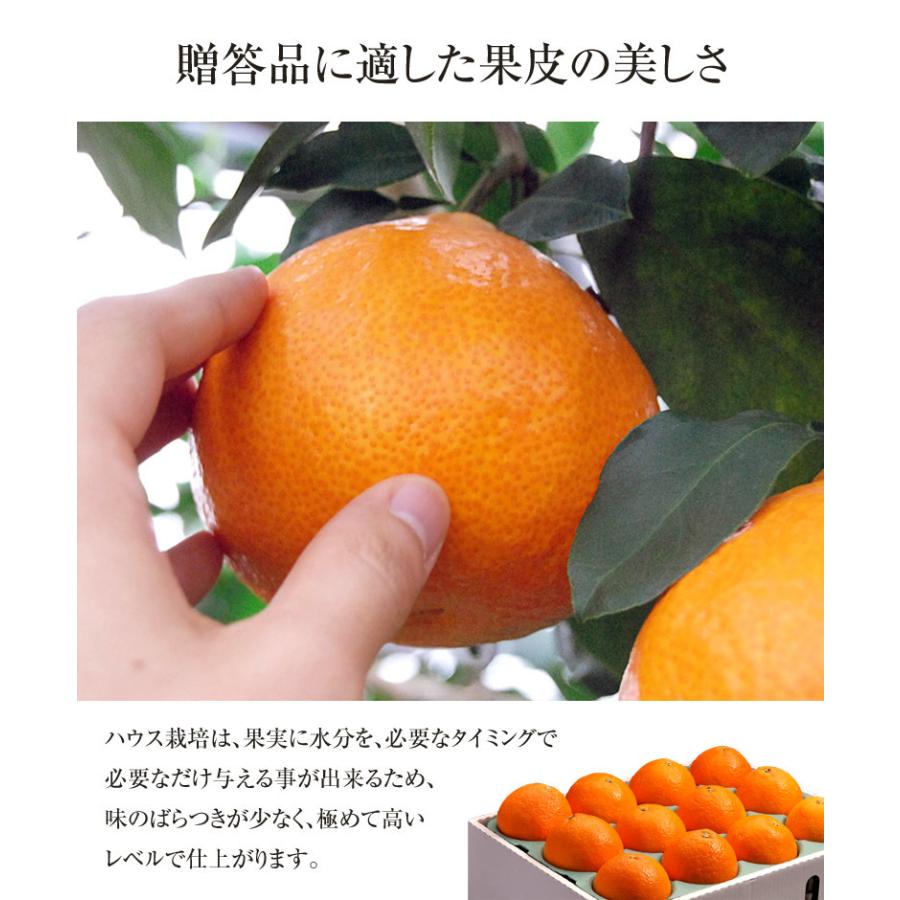 贈答品に適した果皮の美しさ

ハウス栽培は、果実に水分を、必要なタイミングで必要なだけ与える事が出来るため、味のばらつきが少なく、極めて高いレベルで仕上がります。